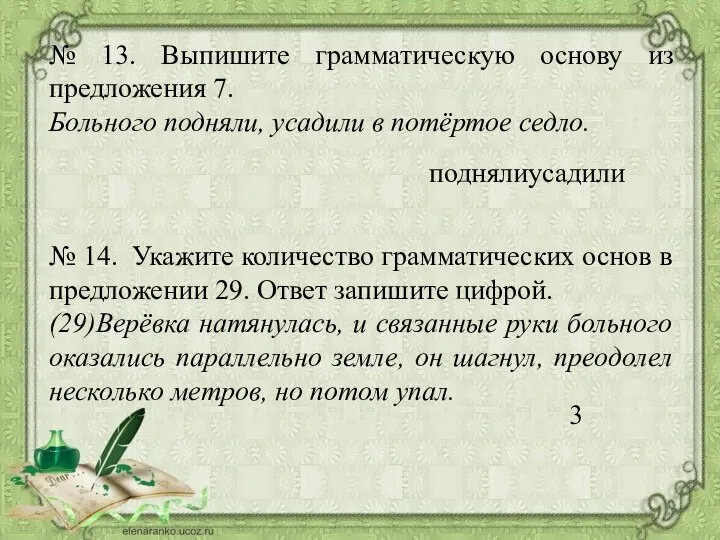 № 13. Выпишите грамматическую основу из предложения 7.
Больного подняли, усадили в потёртое седло.

поднялиусадили

№ 14. Укажите количество грамматических основ в предложении 29. Ответ запишите цифрой.
(29)Верёвка натянулась, и связанные руки больного оказались параллельно земле, он шагнул, преодолел несколько метров, но потом упал.

3

Dear

elenaranko.ucoz.ru